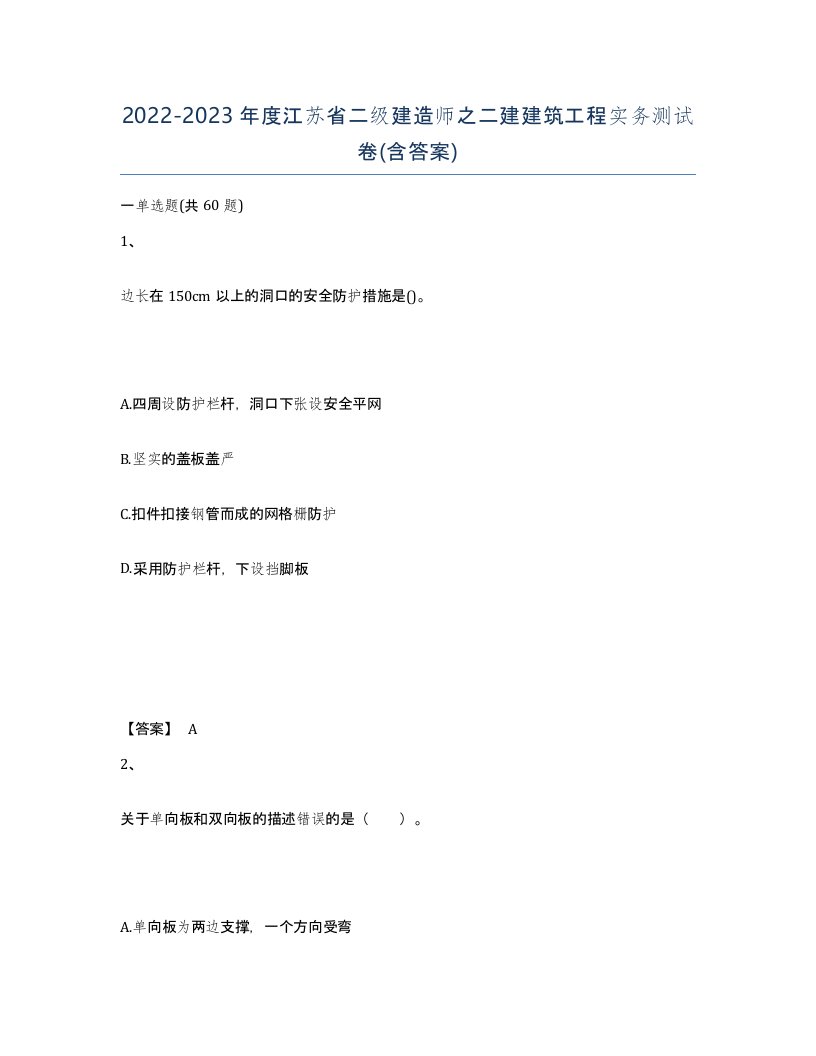 2022-2023年度江苏省二级建造师之二建建筑工程实务测试卷(含答案)

一单选题(共60题)

1、

边长在150cm以上的洞口的安全防护措施是()。

A.四周设防护栏杆，洞口下张设安全平网

B.坚实的盖板盖严

C.扣件扣接钢管而成的网格栅防护

D.采用防护栏杆，下设挡脚板

【答案】 A

2、

关于单向板和双向板的描述错误的是（　　）。

A.单向板为两边支撑，一个方向受弯